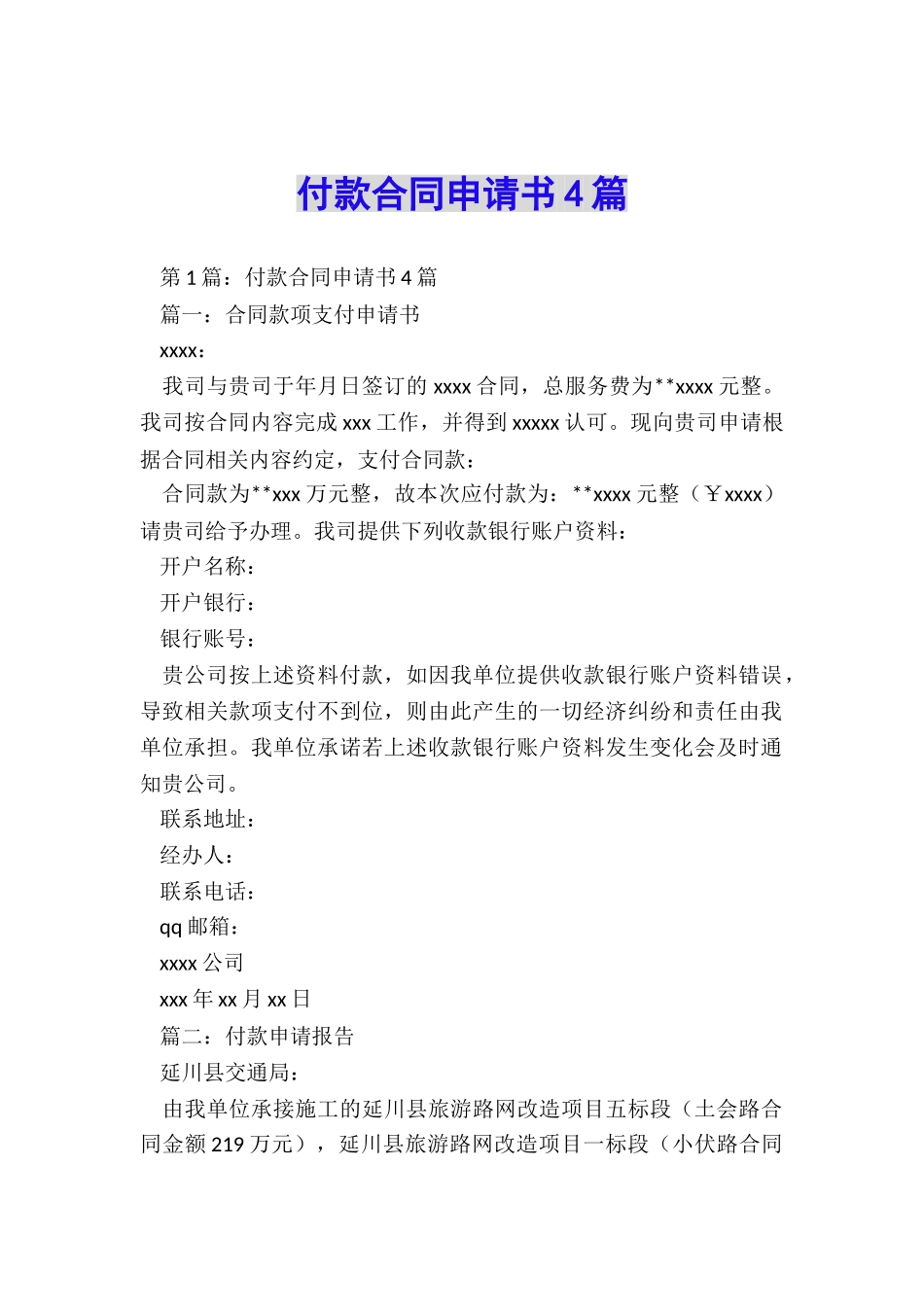 付款合同申请书4篇

第1篇：付款合同申请书4篇

篇一：合同款项支付申请书

xxxx：

我司与贵司于年月日签订的xxxx合同，总服务费为**xxxx元整。我司按合同内容完成xxx工作，并得到xxxxx认可。现向贵司申请根据合同相关内容约定，支付合同款：

合同款为**xxx万元整，故本次应付款为：**xxxx元整（￥xxxx）请贵司给予办理。我司提供下列收款银行账户资料：

开户名称：

开户银行：

银行账号：

贵公司按上述资料付款，如因我单位提供收款银行账户资料错误，导致相关款项支付不到位，则由此产生的一切经济纠纷和责任由我单位承担。我单位承诺若上述收款银行账户资料发生变化会及时通知贵公司。

联系地址：

经办人：

联系电话：

qq邮箱：

xxxx公司

xxx年xx月xx日

篇二：付款申请报告

延川县交通局：

由我单位承接施工的延川县旅游路网改造项目五标段（土会路合同金额219万元），延川县旅游路网改造项目一标段（小伏路合同